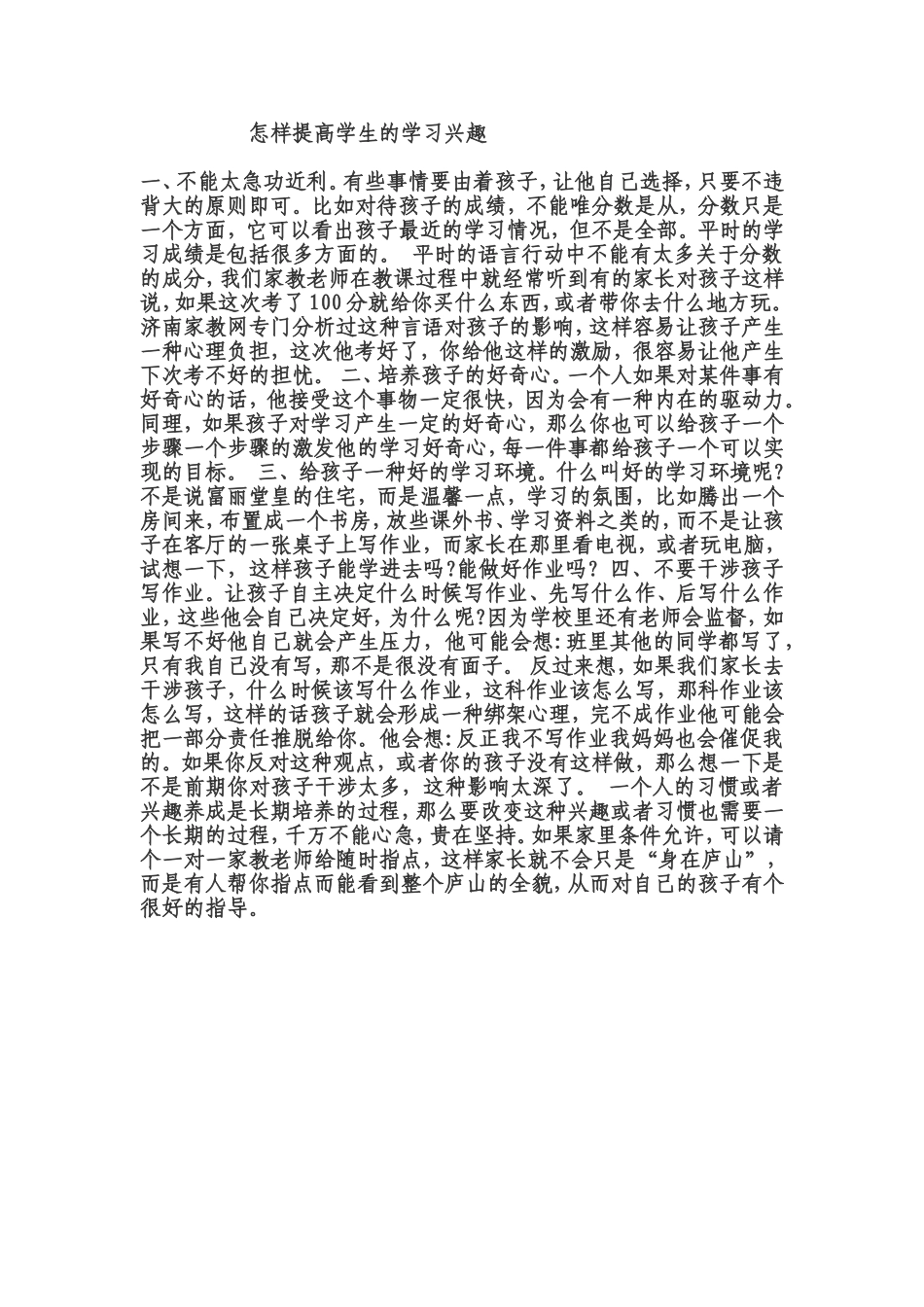 怎样提高学生的学习兴趣

一、不能太急功近利。有些事情要由着孩子，让他自己选择，只要不违背大的原则即可。比如对待孩子的成绩，不能唯分数是从，分数只是一个方面，它可以看出孩子最近的学习情况，但不是全部。平时的学习成绩是包括很多方面的。 平时的语言行动中不能有太多关于分数的成分，我们家教老师在教课过程中就经常听到有的家长对孩子这样说，如果这次考了100分就给你买什么东西，或者带你去什么地方玩。济南家教网专门分析过这种言语对孩子的影响，这样容易让孩子产生一种心理负担，这次他考好了，你给他这样的激励，很容易让他产生下次考不好的担忧。 二、培养孩子的好奇心。一个人如果对某件事有好奇心的话，他接受这个事物一定很快，因为会有一种内在的驱动力。同理，如果孩子对学习产生一定的好奇心，那么你也可以给孩子一个步骤一个步骤的激发他的学习好奇心，每一件事都给孩子一个可以实现的目标。 三、给孩子一种好的学习环境。什么叫好的学习环境呢？不是说富丽堂皇的住宅，而是温馨一点，学习的氛围，比如腾出一个房间来，布置成一个书房，放些课外书、学习资料之类的，而不是让孩子在客厅的一张桌子上写作业，而家长在那里看电视，或者玩电脑，试想一下，这样孩子能学进去吗?能做好作业吗? 四、不要干涉孩子写作业。让孩子自主决定什么时候写作业、先写什么作、后写什么作业，这些他会自己决定好，为什么呢?因为学校里还有老师会监督，如果写不好他自己就会产生压力，他可能会想：班里其他的同学都写了，只有我自己没有写，那不是很没有面子。 反过来想，如果我们家长去干涉孩子，什么时候该写什么作业，这科作业该怎么写，那科作业该怎么写，这样的话孩子就会形成一种绑架心理，完不成作业他可能会把一部分责任推脱给你。他会想：反正我不写作业我妈妈也会催促我的。如果你反对这种观点，或者你的孩子没有这样做，那么想一下是不是前期你对孩子干涉太多，这种影响太深了。 一个人的习惯或者兴趣养成是长期培养的过程，那么要改变这种兴趣或者习惯也需要一个长期的过程，千万不能心急，贵在坚持。如果家里条件允许，可以请个一对一家教老师给随时指点，这样家长就不会只是“身在庐山”，而是有人帮你指点而能看到整个庐山的全貌，从而对自己的孩子有个很好的指导。